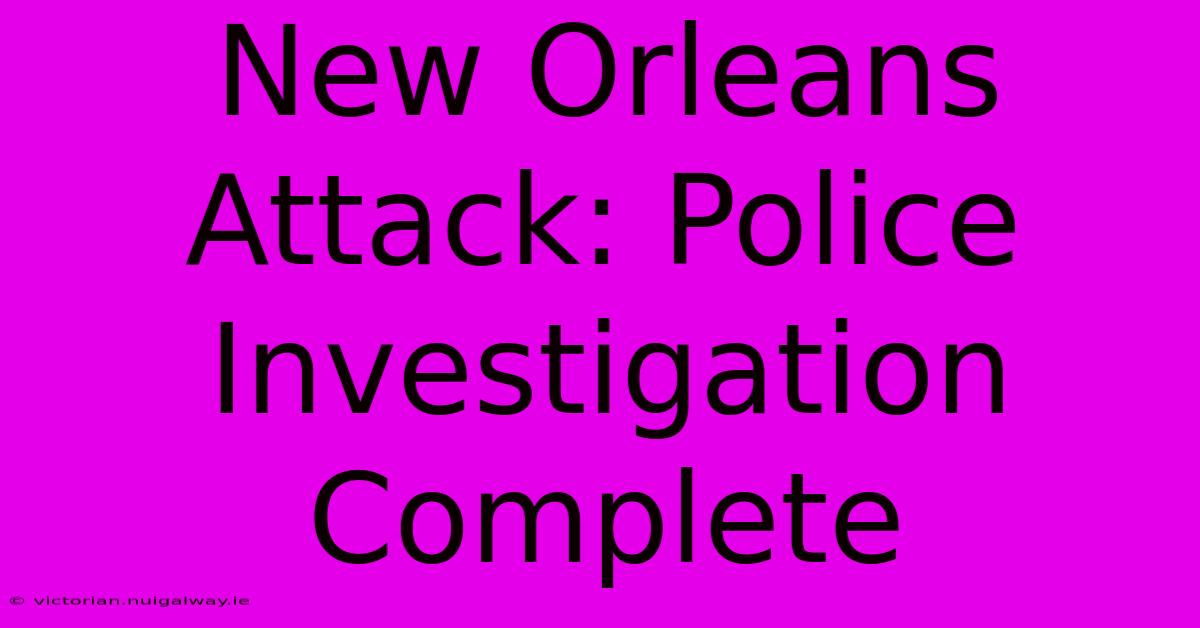 New Orleans Attack: Police Investigation Complete

© victorian.nuigalway.ie